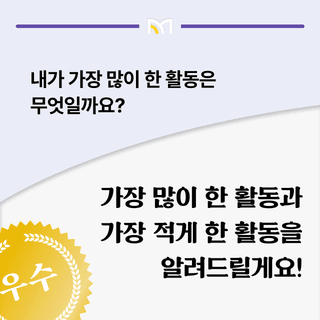 내가 가장 많이 한 활동은 무엇일까요?

가장 많이 한 활동과 가장 적게 한 활동을 알려드릴게요!

우수